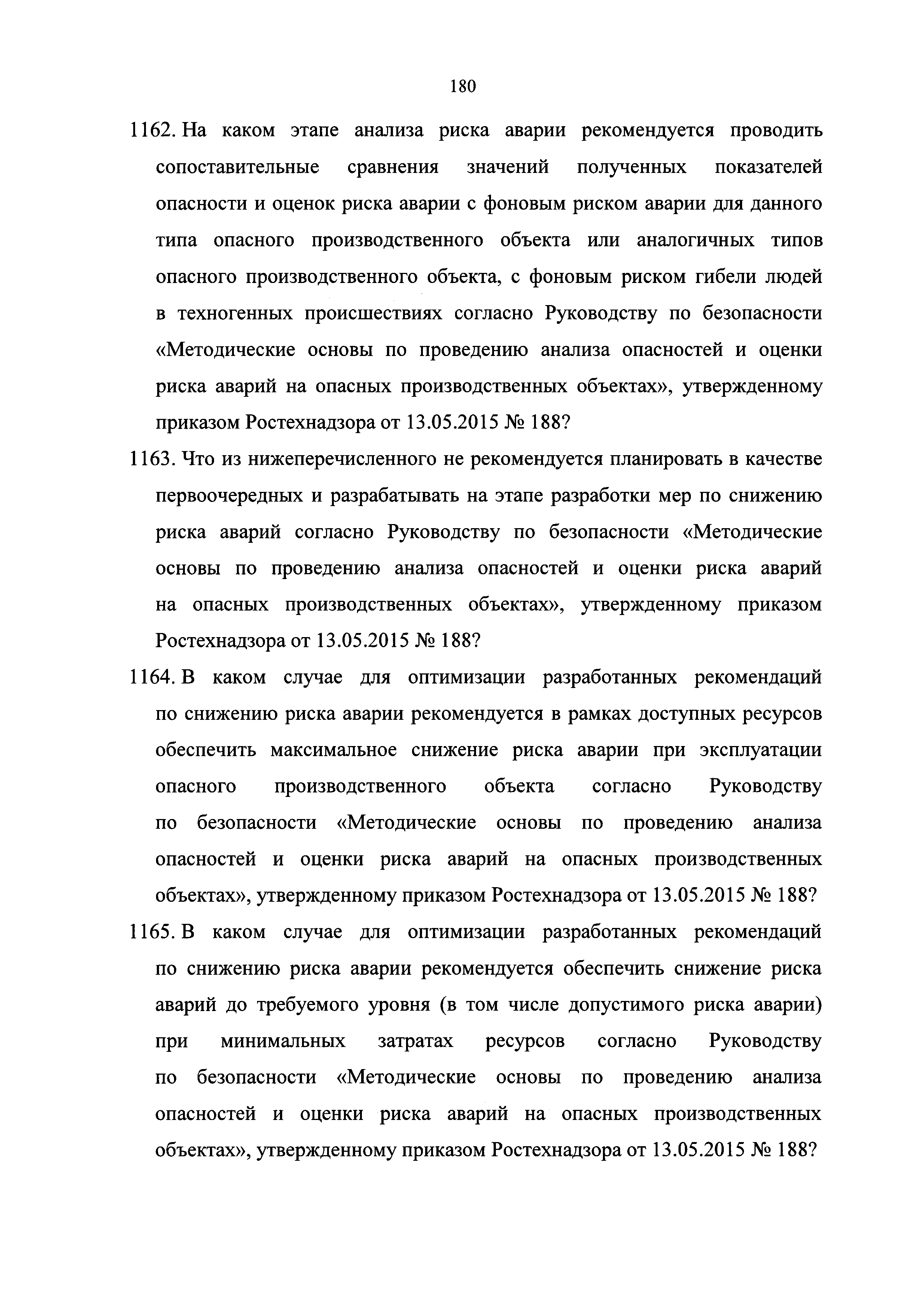 180

1162. На каком этапе анализа риска аварии рекомендуется проводить сопоставительные сравнения значений полученных показателей опасности и оценок риска аварии с фоновым риском аварии для данного типа опасного производственного объекта или аналогичных типов опасного производственного объекта, с фоновым риском гибели людей в техногенных происшествиях согласно Руководству по безопасности «Методические основы по проведению анализа опасностей и оценки риска аварий на опасных производственных объектах», утвержденному приказом Ростехнадзора от 13.05.2015 № 188?

1163. Что из нижеперечисленного не рекомендуется планировать в качестве первоочередных и разрабатывать на этапе разработки мер по снижению риска аварий согласно Руководству по безопасности «Методические основы по проведению анализа опасностей и оценки риска аварий на опасных производственных объектах», утвержденному приказом Ростехнадзора от 13.05.2015 № 188?

1164. В каком случае для оптимизации разработанных рекомендаций по снижению риска аварии рекомендуется в рамках доступных ресурсов обеспечить максимальное снижение риска аварии при эксплуатации опасного производственного объекта согласно Руководству по безопасности «Методические основы по проведению анализа опасностей и оценки риска аварий на опасных производственных объектах», утвержденному приказом Ростехнадзора от 13.05.2015 № 188?

1165. В каком случае для оптимизации разработанных рекомендаций по снижению риска аварии рекомендуется обеспечить снижение риска аварий до требуемого уровня (в том числе допустимого риска аварии) при минимальных затратах ресурсов согласно Руководству по безопасности «Методические основы по проведению анализа опасностей и оценки риска аварий на опасных производственных объектах», утвержденному приказом Ростехнадзора от 13.05.2015 № 188?